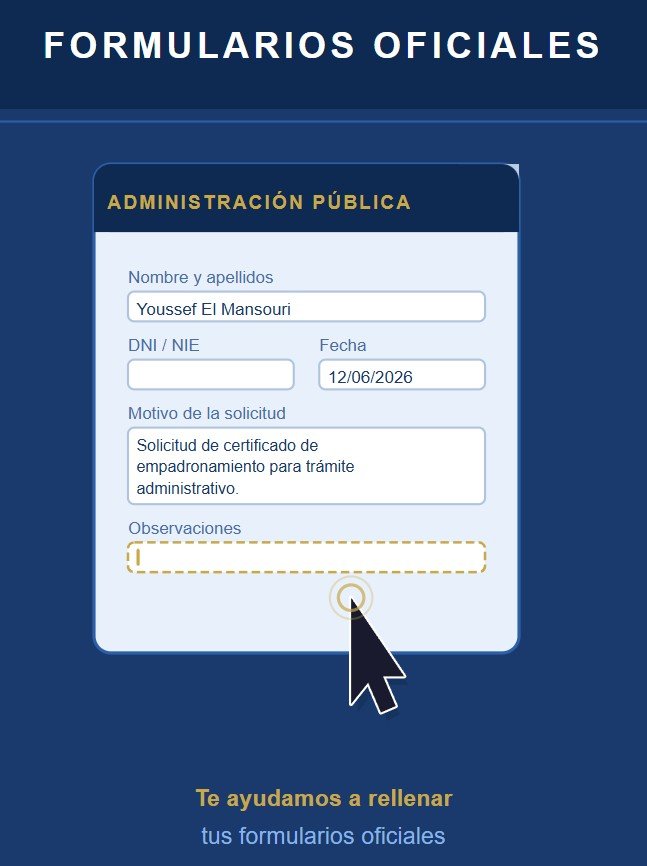 FORMULARIOS OFICIALES

ADMINISTRACIÓN PÚBLICA

Nombre y apellidos
Youssef El Mansouri

DNI / NIE

Fecha
12/06/2026

Motivo de la solicitud
Solicitud de certificado de empadronamiento para trámite administrativo.

Observaciones

Te ayudamos a rellenar
tus formularios oficiales